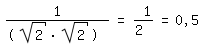 $\frac{1}{(\sqrt{2} \cdot \sqrt{2})} = \frac{1}{2} = 0,5$